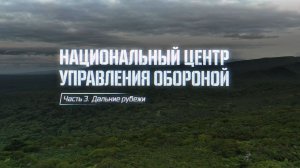 НАЦИОНАЛЬНЫЙ ЦЕНТР УПРАВЛЕНИЯ ОБОРОНОЙ

Часть 3. Дальние рубежи